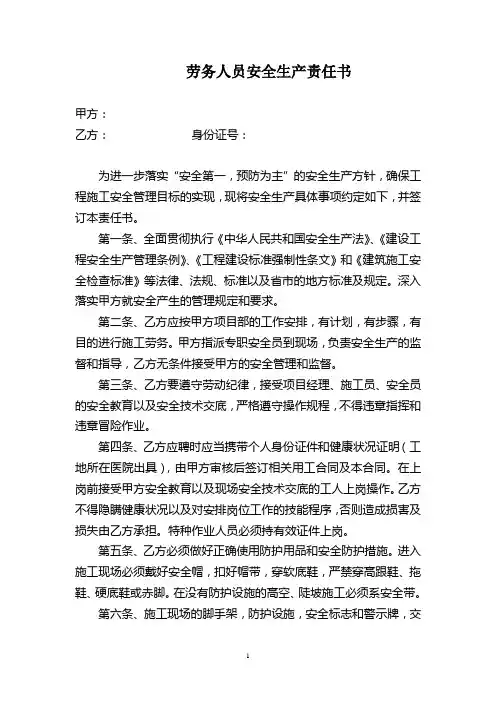 劳务人员安全生产责任书

甲方：
乙方：　　　　　　　身份证号：

为进一步落实“安全第一，预防为主”的安全生产方针，确保工程施工安全管理目标的实现，现将安全生产具体事项约定如下，并签订本责任书。

第一条、全面贯彻执行《中华人民共和国安全生产法》、《建设工程安全生产管理条例》、《工程建设标准强制性条文》和《建筑施工安全检查标准》等法律、法规、标准以及省市的地方标准及规定。深入落实甲方就安全产生的管理规定和要求。

第二条、乙方应按甲方项目部的工作安排，有计划，有步骤，有目的进行施工劳务。甲方指派专职安全员到现场，负责安全生产的监督和指导，乙方无条件接受甲方的安全管理和监督。

第三条、乙方要遵守劳动纪律，接受项目经理、施工员、安全员的安全教育以及安全技术交底，严格遵守操作规程，不得违章指挥和违章冒险作业。

第四条、乙方应聘时应当携带个人身份证件和健康状况证明（工地所在医院出具），由甲方审核后签订相关用工合同及本合同。在上岗前接受甲方安全教育以及现场安全技术交底的工人上岗操作。乙方不得隐瞒健康状况以及对安排岗位工作的技能程序，否则造成损害及损失由乙方承担。特种作业人员必须持有效证件上岗。

第五条、乙方必须做好正确使用防护用品和安全防护措施。进入施工现场必须戴好安全帽，扣好帽带，穿软底鞋，严禁穿高跟鞋、拖鞋、硬底鞋或赤脚。在没有防护设施的高空、陡坡施工必须系安全带。

第六条、施工现场的脚手架，防护设施，安全标志和警示牌，交

1